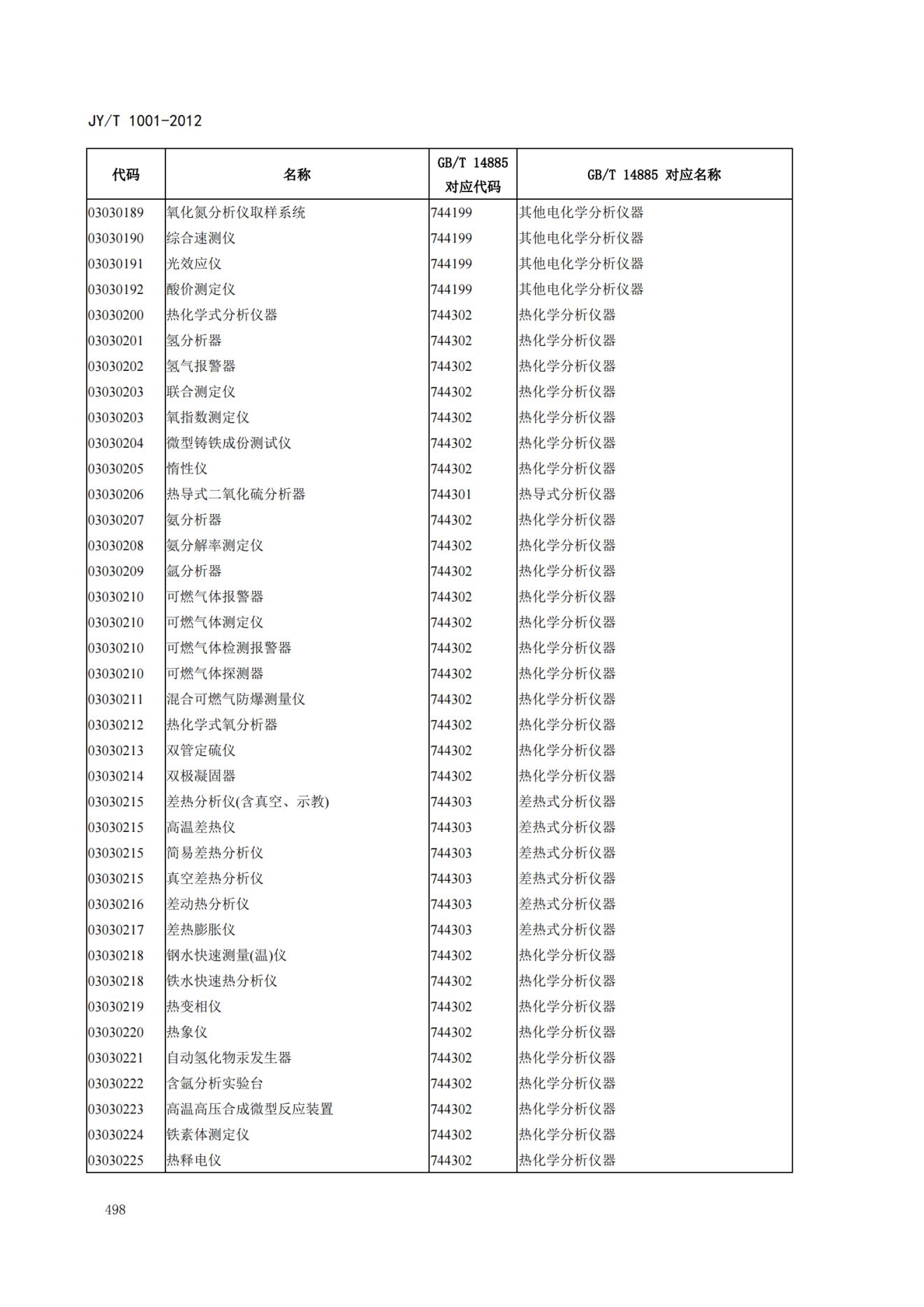 JY/T 1001-2012

| 代码 | 名称 | GB/T 14885 对应代码 | GB/T 14885 对应名称 |
|---|---|---|---|
| 03030189 | 氧化氮分析仪取样系统 | 744199 | 其他电化学分析仪器 |
| 03030190 | 综合速测仪 | 744199 | 其他电化学分析仪器 |
| 03030191 | 光效应仪 | 744199 | 其他电化学分析仪器 |
| 03030192 | 酸价测定仪 | 744199 | 其他电化学分析仪器 |
| 03030200 | 热化学式分析仪器 | 744302 | 热化学分析仪器 |
| 03030201 | 氢分析器 | 744302 | 热化学分析仪器 |
| 03030202 | 氢气报警器 | 744302 | 热化学分析仪器 |
| 03030203 | 联合测定仪 | 744302 | 热化学分析仪器 |
| 03030203 | 氧指数测定仪 | 744302 | 热化学分析仪器 |
| 03030204 | 微型铸铁成份测试仪 | 744302 | 热化学分析仪器 |
| 03030205 | 惰性仪 | 744302 | 热化学分析仪器 |
| 03030206 | 热导式二氧化硫分析器 | 744301 | 热导式分析仪器 |
| 03030207 | 氨分析器 | 744302 | 热化学分析仪器 |
| 03030208 | 氨分解率测定仪 | 744302 | 热化学分析仪器 |
| 03030209 | 氩分析器 | 744302 | 热化学分析仪器 |
| 03030210 | 可燃气体报警器 | 744302 | 热化学分析仪器 |
| 03030210 | 可燃气体测定仪 | 744302 | 热化学分析仪器 |
| 03030210 | 可燃气体检测报警器 | 744302 | 热化学分析仪器 |
| 03030210 | 可燃气体探测器 | 744302 | 热化学分析仪器 |
| 03030211 | 混合可燃气防爆测量仪 | 744302 | 热化学分析仪器 |
| 03030212 | 热化学式氧分析器 | 744302 | 热化学分析仪器 |
| 03030213 | 双管定硫仪 | 744302 | 热化学分析仪器 |
| 03030214 | 双极凝固器 | 744302 | 热化学分析仪器 |
| 03030215 | 差热分析仪(含真空、示教) | 744303 | 差热式分析仪器 |
| 03030215 | 高温差热仪 | 744303 | 差热式分析仪器 |
| 03030215 | 简易差热分析仪 | 744303 | 差热式分析仪器 |
| 03030215 | 真空差热分析仪 | 744303 | 差热式分析仪器 |
| 03030216 | 差动热分析仪 | 744303 | 差热式分析仪器 |
| 03030217 | 差热膨胀仪 | 744303 | 差热式分析仪器 |
| 03030218 | 钢水快速测量(温)仪 | 744302 | 热化学分析仪器 |
| 03030218 | 铁水快速热分析仪 | 744302 | 热化学分析仪器 |
| 03030219 | 热变相仪 | 744302 | 热化学分析仪器 |
| 03030220 | 热象仪 | 744302 | 热化学分析仪器 |
| 03030221 | 自动氢化物汞发生器 | 744302 | 热化学分析仪器 |
| 03030222 | 含氩分析实验台 | 744302 | 热化学分析仪器 |
| 03030223 | 高温高压合成微型反应装置 | 744302 | 热化学分析仪器 |
| 03030224 | 铁素体测定仪 | 744302 | 热化学分析仪器 |
| 03030225 | 热释电仪 | 744302 | 热化学分析仪器 |

498